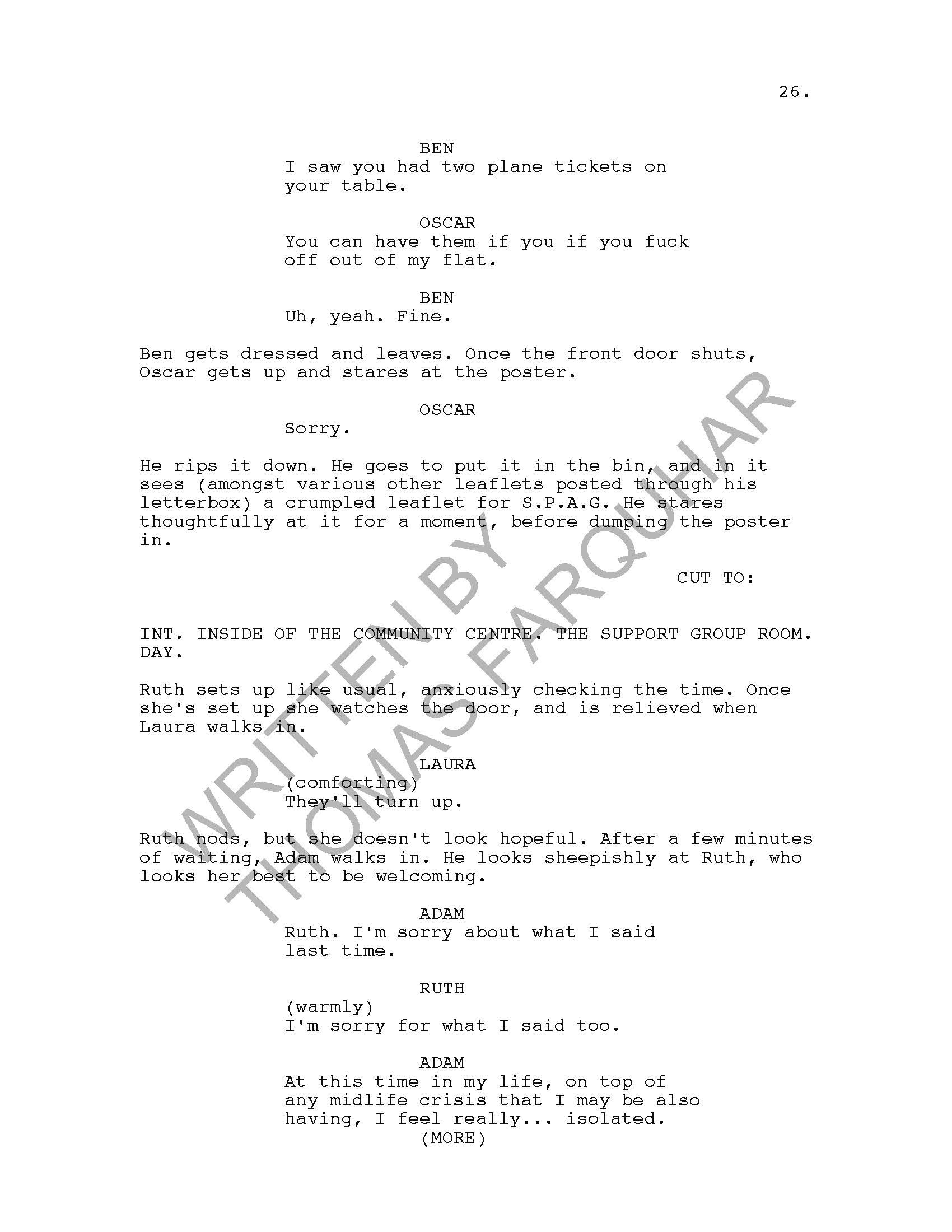 26.

BEN
I saw you had two plane tickets on your table.

OSCAR
You can have them if you if you fuck off out of my flat.

BEN
Uh, yeah. Fine.

Ben gets dressed and leaves. Once the front door shuts, Oscar gets up and stares at the poster.

OSCAR
Sorry.

He rips it down. He goes to put it in the bin, and in it sees (amongst various other leaflets posted through his letterbox) a crumpled leaflet for S.P.A.G. He stares thoughtfully at it for a moment, before dumping the poster in.

CUT TO:

INT. INSIDE OF THE COMMUNITY CENTRE. THE SUPPORT GROUP ROOM. DAY.

Ruth sets up like usual, anxiously checking the time. Once she's set up she watches the door, and is relieved when Laura walks in.

LAURA
(comforting)
They'll turn up.

Ruth nods, but she doesn't look hopeful. After a few minutes of waiting, Adam walks in. He looks sheepishly at Ruth, who looks her best to be welcoming.

ADAM
Ruth. I'm sorry about what I said last time.

RUTH
(warmly)
I'm sorry for what I said too.

ADAM
At this time in my life, on top of any midlife crisis that I may be also having, I feel really... isolated.
(MORE)

WRITTEN BY THOMAS FARQUHAR